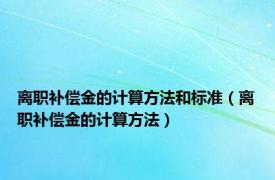 离职补偿金的计算方法和标准（离职补偿金的计算方法）